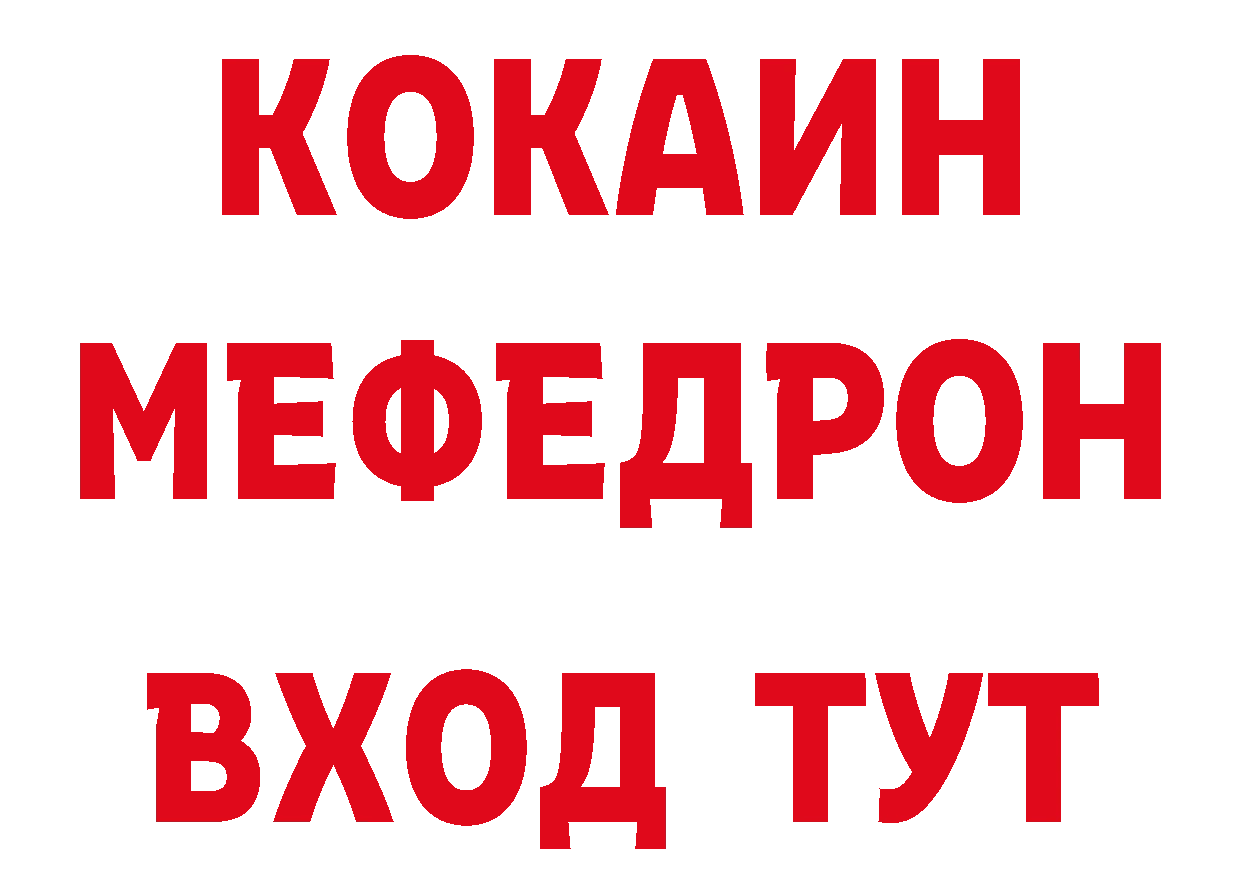 КОКАИН
МЕФЕДРОН
ВХОД ТУТ